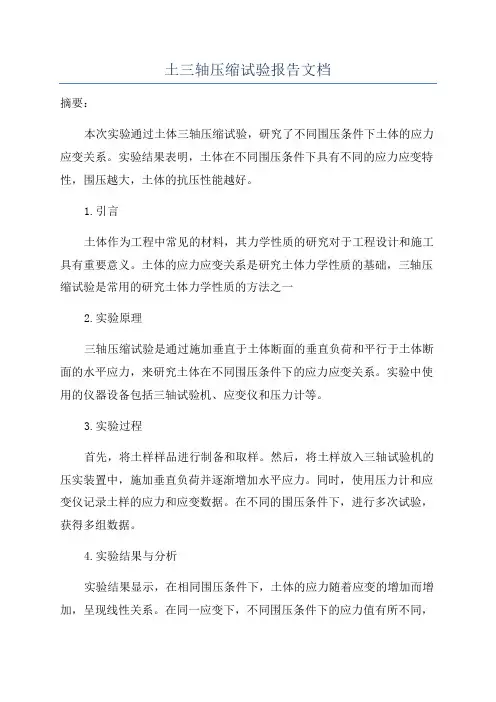 土三轴压缩试验报告文档

摘要：

本次实验通过土体三轴压缩试验，研究了不同围压条件下土体的应力应变关系。实验结果表明，土体在不同围压条件下具有不同的应力应变特性，围压越大，土体的抗压性能越好。

1.引言

土体作为工程中常见的材料，其力学性质的研究对于工程设计和施工具有重要意义。土体的应力应变关系是研究土体力学性质的基础，三轴压缩试验是常用的研究土体力学性质的方法之一

2.实验原理

三轴压缩试验是通过施加垂直于土体断面的垂直负荷和平行于土体断面的水平应力，来研究土体在不同围压条件下的应力应变关系。实验中使用的仪器设备包括三轴试验机、应变仪和压力计等。

3.实验过程

首先，将土样样品进行制备和取样。然后，将土样放入三轴试验机的压实装置中，施加垂直负荷并逐渐增加水平应力。同时，使用压力计和应变仪记录土样的应力和应变数据。在不同的围压条件下，进行多次试验，获得多组数据。

4.实验结果与分析

实验结果显示，在相同围压条件下，土体的应力随着应变的增加而增加，呈现线性关系。在同一应变下，不同围压条件下的应力值有所不同，